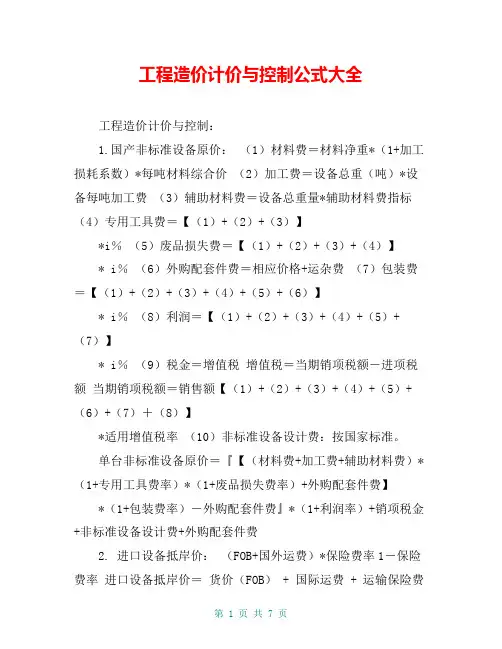 工程造价计价与控制公式大全

工程造价计价与控制：

1.国产非标准设备原价： （1）材料费＝材料净重*（1+加工损耗系数）*每吨材料综合价 （2）加工费＝设备总重（吨）*设备每吨加工费 （3）辅助材料费＝设备总重量*辅助材料费指标 （4）专用工具费＝【（1）+（2）+（3）】

*i% （5）废品损失费＝【（1）+（2）+（3）+（4）】

* i% （6）外购配套件费＝相应价格+运杂费 （7）包装费＝【（1）+（2）+（3）+（4）+（5）+（6）】

* i% （8）利润＝【（1）+（2）+（3）+（4）+（5）+（7）】

* i% （9）税金＝增值税 增值税＝当期销项税额－进项税额 当期销项税额＝销售额【（1）+（2）+（3）+（4）+（5）+（6）+（7）＋（8）】

*适用增值税率 （10）非标准设备设计费：按国家标准。

单台非标准设备原价＝『【（材料费+加工费+辅助材料费）*（1+专用工具费率）*（1+废品损失费率）+外购配套件费】

*（1+包装费率）－外购配套件费』*（1+利润率）+销项税金+非标准设备设计费+外购配套件费

2. 进口设备抵岸价： （FOB+国外运费）*保险费率 1－保险费率 进口设备抵岸价＝ 货价（FOB） + 国际运费 + 运输保险费

第 1 页 共 7 页